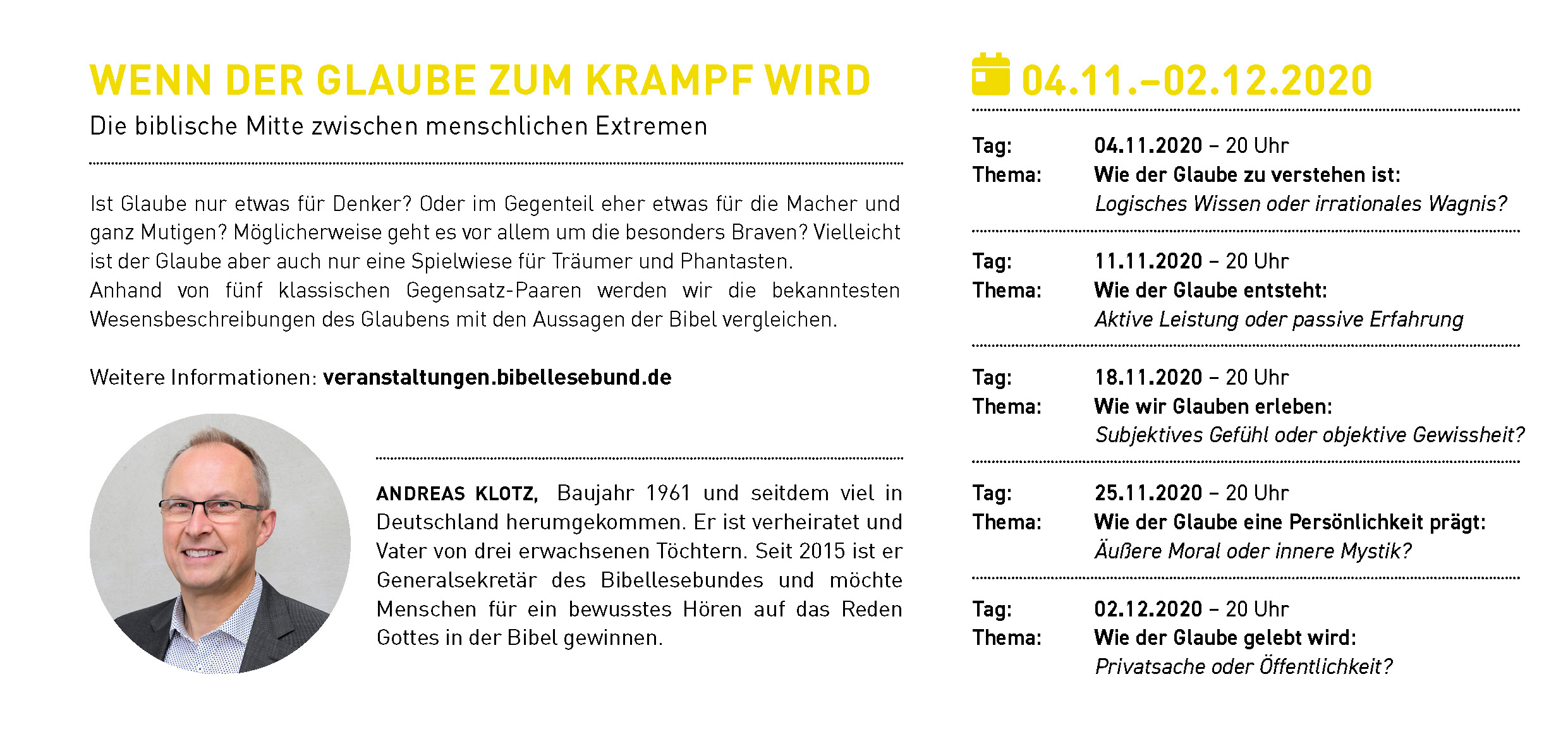 WENN DER GLAUBE ZUM KRAMPF WIRD

Die biblische Mitte zwischen menschlichen Extremen

Ist Glaube nur etwas für Denker? Oder im Gegenteil eher etwas für die Macher und ganz Mutigen? Möglicherweise geht es vor allem um die besonders Braven? Vielleicht ist der Glaube aber auch nur eine Spielwiese für Träumer und Phantasten.
Anhand von fünf klassischen Gegensatz-Paaren werden wir die bekanntesten Wesensbeschreibungen des Glaubens mit den Aussagen der Bibel vergleichen.

Weitere Informationen: veranstaltungen.bibellesebund.de

ANDREAS KLOTZ, Baujahr 1961 und seitdem viel in Deutschland herumgekommen. Er ist verheiratet und Vater von drei erwachsenen Töchtern. Seit 2015 ist er Generalsekretär des Bibellesebundes und möchte Menschen für ein bewusstes Hören auf das Reden Gottes in der Bibel gewinnen.

04.11.–02.12.2020

Tag: 04.11.2020 – 20 Uhr
Thema: Wie der Glaube zu verstehen ist:
Logisches Wissen oder irrationales Wagnis?

Tag: 11.11.2020 – 20 Uhr
Thema: Wie der Glaube entsteht:
Aktive Leistung oder passive Erfahrung

Tag: 18.11.2020 – 20 Uhr
Thema: Wie wir Glauben erleben:
Subjektives Gefühl oder objektive Gewissheit?

Tag: 25.11.2020 – 20 Uhr
Thema: Wie der Glaube eine Persönlichkeit prägt:
Äußere Moral oder innere Mystik?

Tag: 02.12.2020 – 20 Uhr
Thema: Wie der Glaube gelebt wird:
Privatsache oder Öffentlichkeit?